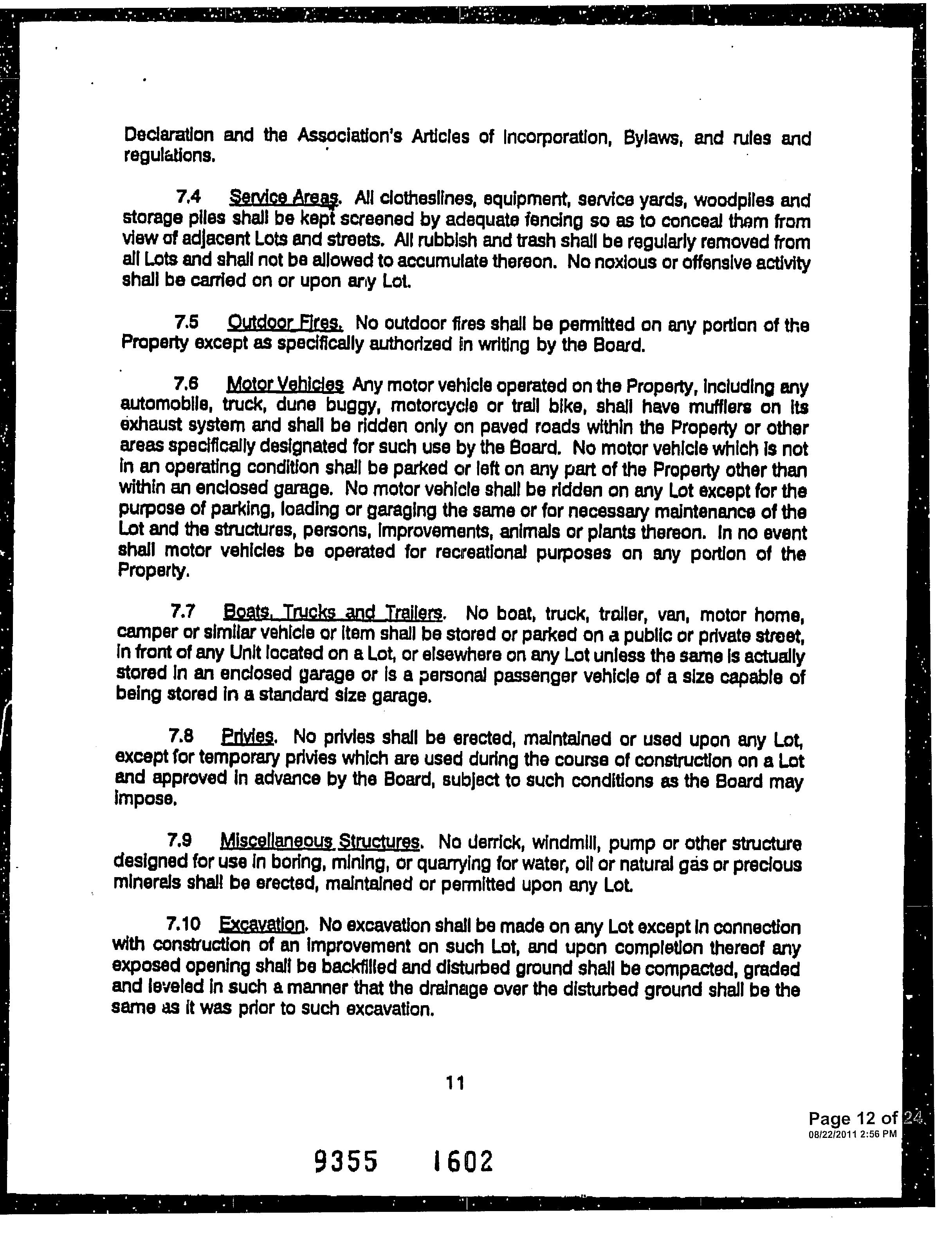 Declaration and the Association's Articles of Incorporation, Bylaws, and rules and regulations.

7.4 Service Areas. All clotheslines, equipment, service yards, woodpiles and storage piles shall be kept screened by adequate fencing so as to conceal them from view of adjacent Lots and streets. All rubbish and trash shall be regularly removed from all Lots and shall not be allowed to accumulate thereon. No noxious or offensive activity shall be carried on or upon any Lot.

7.5 Outdoor Fires. No outdoor fires shall be permitted on any portion of the Property except as specifically authorized in writing by the Board.

7.6 Motor Vehicles Any motor vehicle operated on the Property, including any automobile, truck, dune buggy, motorcycle or trail bike, shall have mufflers on its exhaust system and shall be ridden only on paved roads within the Property or other areas specifically designated for such use by the Board. No motor vehicle which is not in an operating condition shall be parked or left on any part of the Property other than within an enclosed garage. No motor vehicle shall be ridden on any Lot except for the purpose of parking, loading or garaging the same or for necessary maintenance of the Lot and the structures, persons, improvements, animals or plants thereon. In no event shall motor vehicles be operated for recreational purposes on any portion of the Property.

7.7 Boats, Trucks and Trailers. No boat, truck, trailer, van, motor home, camper or similar vehicle or item shall be stored or parked on a public or private street, in front of any Unit located on a Lot, or elsewhere on any Lot unless the same is actually stored in an enclosed garage or is a personal passenger vehicle of a size capable of being stored in a standard size garage.

7.8 Privies. No privies shall be erected, maintained or used upon any Lot, except for temporary privies which are used during the course of construction on a Lot and approved in advance by the Board, subject to such conditions as the Board may impose.

7.9 Miscellaneous Structures. No derrick, windmill, pump or other structure designed for use in boring, mining, or quarrying for water, oil or natural gas or precious minerals shall be erected, maintained or permitted upon any Lot.

7.10 Excavation. No excavation shall be made on any Lot except in connection with construction of an improvement on such Lot, and upon completion thereof any exposed opening shall be backfilled and disturbed ground shall be compacted, graded and leveled in such a manner that the drainage over the disturbed ground shall be the same as it was prior to such excavation.

11

Page 12 of 24
08/22/2011 2:56 PM

9355 1602